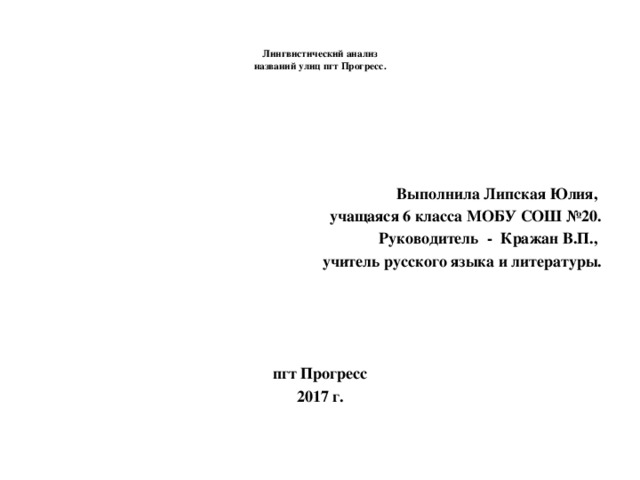 Лингвистический анализ
названий улиц пгт Прогресс.

Выполнила Липская Юлия,
учащаяся 6 класса МОБУ СОШ №20.
Руководитель - Кражан В.П.,
учитель русского языка и литературы.

пгт Прогресс
2017 г.